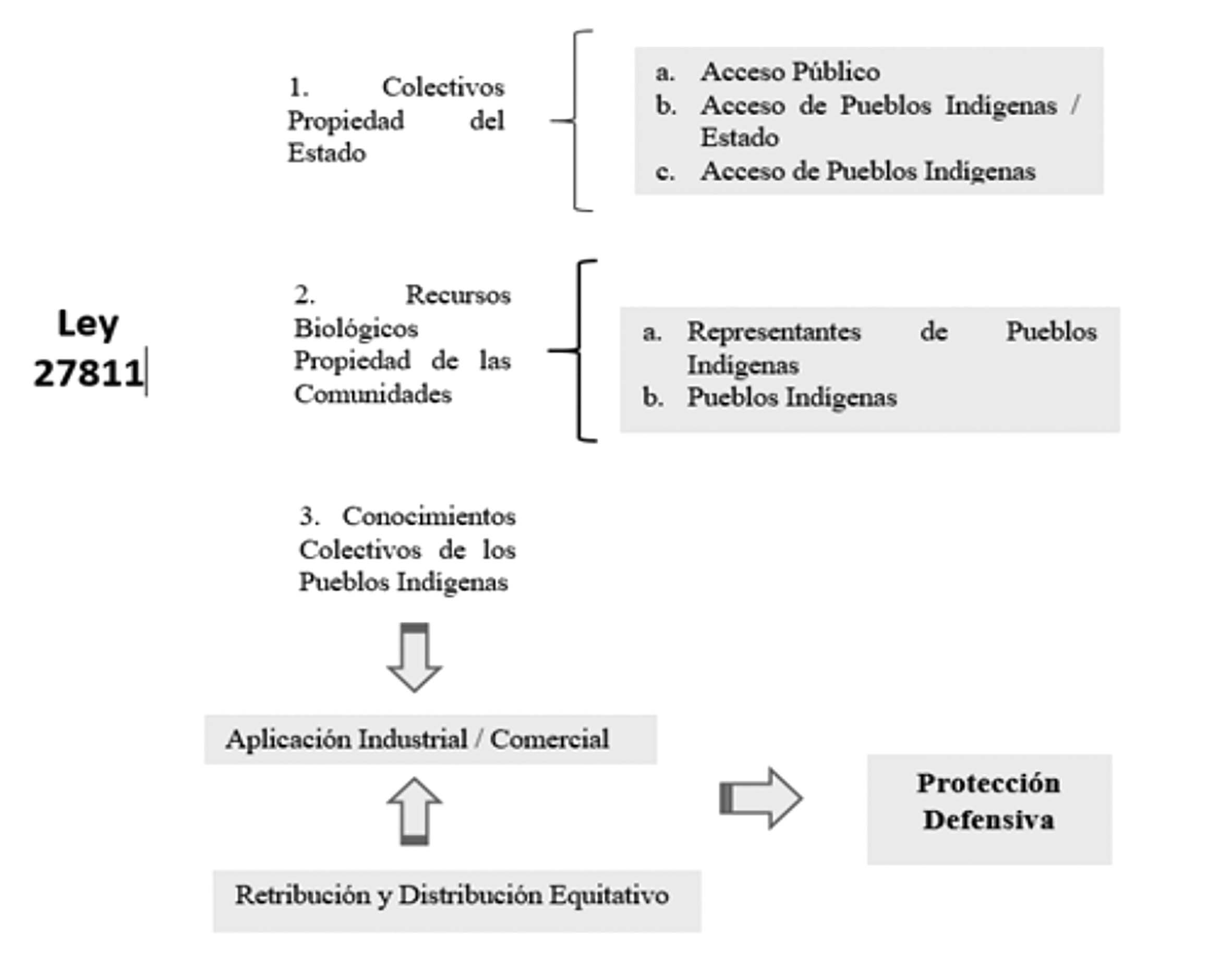 Ley 27811

1. Colectivos Propiedad del Estado

a. Acceso Público
b. Acceso de Pueblos Indígenas / Estado
c. Acceso de Pueblos Indígenas

2. Recursos Biológicos Propiedad de las Comunidades

a. Representantes de Pueblos Indígenas
b. Pueblos Indígenas

3. Conocimientos Colectivos de los Pueblos Indígenas

Aplicación Industrial / Comercial

Retribución y Distribución Equitativo

Protección Defensiva